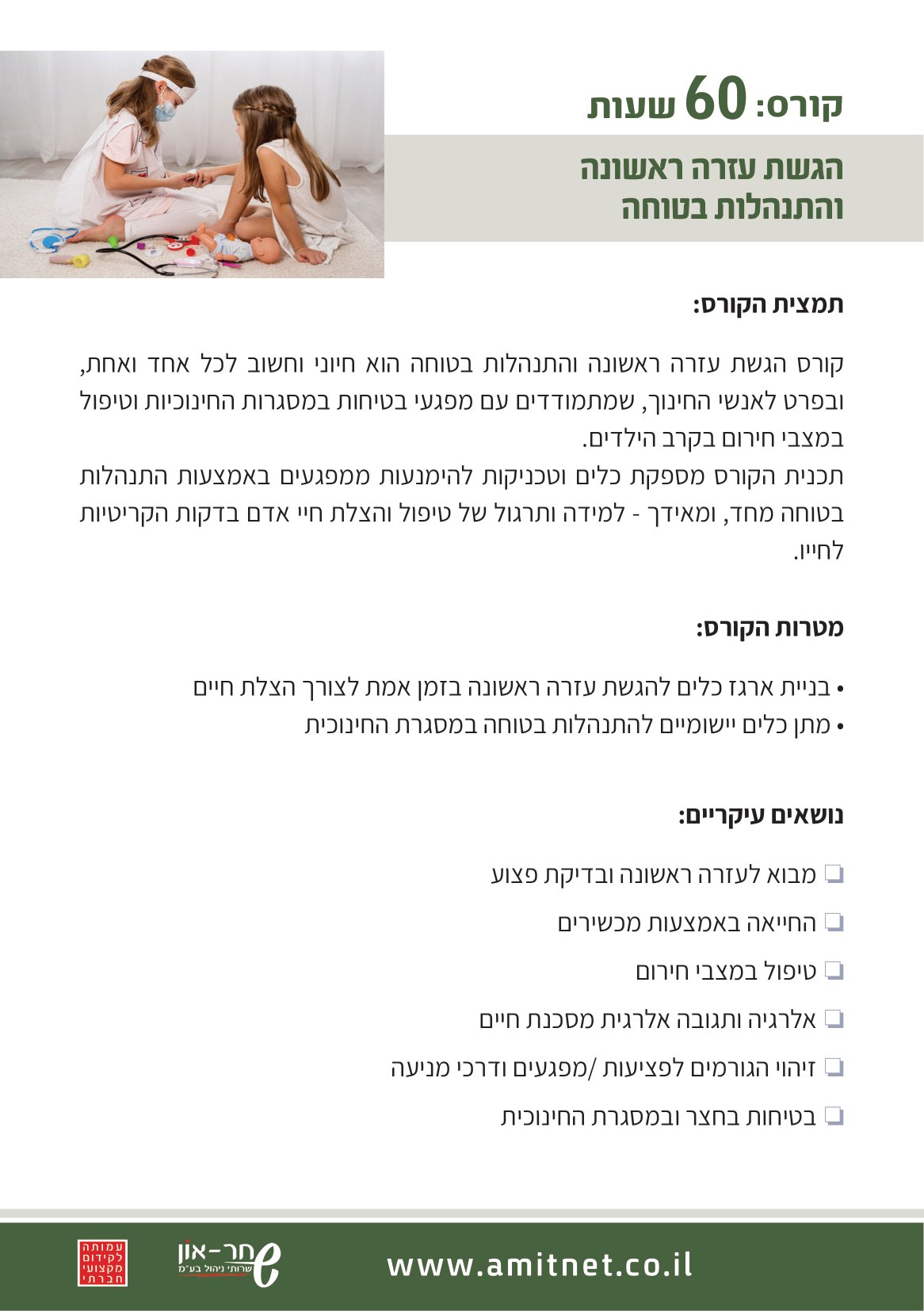 קורס: 60 שעות

הגשת עזרה ראשונה והתנהלות בטוחה

תמצית הקורס:

קורס הגשת עזרה ראשונה והתנהלות בטוחה הוא חיוני וחשוב לכל אחד ואחת, ובפרט לאנשי החינוך, שמתמודדים עם מפגעי בטיחות במסגרות החינוכיות וטיפול במצבי חירום בקרב הילדים.
תכנית הקורס מספקת כלים וטכניקות להימנעות ממפגעים באמצעות התנהלות בטוחה מחד, ומאידך - למידה ותרגול של טיפול והצלת חיי אדם בדקות הקריטיות לחייו.

מטרות הקורס:

• בניית ארגז כלים להגשת עזרה ראשונה בזמן אמת לצורך הצלת חיים
• מתן כלים יישומיים להתנהלות בטוחה במסגרת החינוכית

נושאים עיקריים:

❑ מבוא לעזרה ראשונה ובדיקת פצוע
❑ החייאה באמצעות מכשירים
❑ טיפול במצבי חירום
❑ אלרגיה ותגובה אלרגית מסכנת חיים
❑ זיהוי הגורמים לפציעות /מפגעים ודרכי מניעה
❑ בטיחות בחצר ובמסגרת החינוכית

www.amitnet.co.il

חר-און שרותי ניהול בע"מ

עמותה לקידום מקצועי חברתי